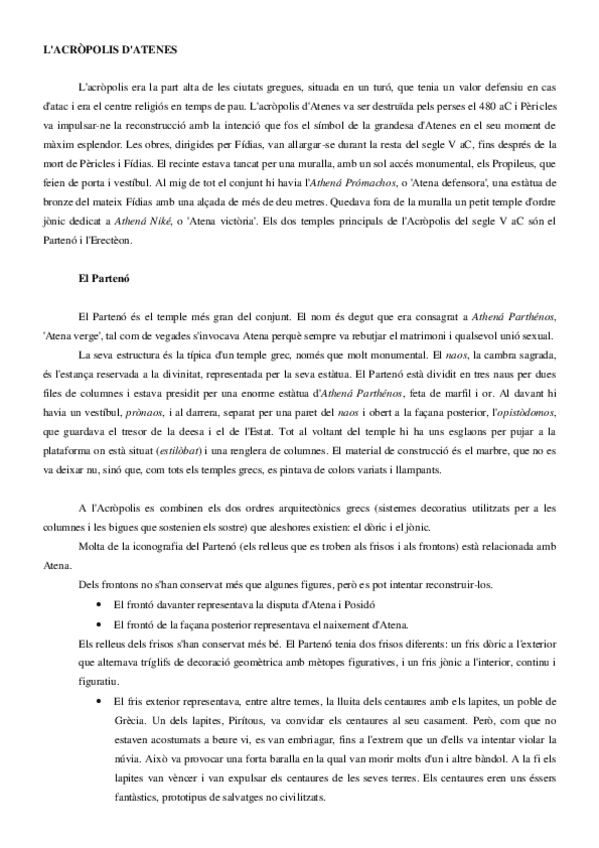 L'ACRÒPOLIS D'ATENES

L'acròpolis era la part alta de les ciutats gregues, situada en un turó, que tenia un valor defensiu en cas d'atac i era el centre religiós en temps de pau. L'acròpolis d'Atenes va ser destruïda pels perses el 480 aC i Pèricles va impulsar-ne la reconstrucció amb la intenció que fos el símbol de la grandesa d'Atenes en el seu moment de màxim esplendor. Les obres, dirigides per Fídias, van allargar-se durant la resta del segle V aC, fins després de la mort de Pèricles i Fídias. El recinte estava tancat per una muralla, amb un sol accés monumental, els Propileus, que feien de porta i vestíbul. Al mig de tot el conjunt hi havia l'Athená Prómachos, o 'Atena defensora', una estàtua de bronze del mateix Fídias amb una alçada de més de deu metres. Quedava fora de la muralla un petit temple d'ordre jònic dedicat a Athená Niké, o 'Atena victòria'. Els dos temples principals de l'Acròpolis del segle V aC són el Partenó i l'Erectèon.

El Partenó

El Partenó és el temple més gran del conjunt. El nom és degut que era consagrat a Athená Parthénos, 'Atena verge', tal com de vegades s'invocava Atena perquè sempre va rebutjar el matrimoni i qualsevol unió sexual.

La seva estructura és la típica d'un temple grec, només que molt monumental. El naos, la cambra sagrada, és l'estança reservada a la divinitat, representada per la seva estàtua. El Partenó està dividit en tres naus per dues files de columnes i estava presidit per una enorme estàtua d'Athená Parthénos, feta de marfil i or. Al davant hi havia un vestíbul, prònaos, i al darrera, separat per una paret del naos i obert a la façana posterior, l'opistòdomos, que guardava el tresor de la deesa i el de l'Estat. Tot al voltant del temple hi ha uns esglaons per pujar a la plataforma on està situat (estilòbat) i una renglera de columnes. El material de construcció és el marbre, que no es va deixar nu, sinó que, com tots els temples grecs, es pintava de colors variats i llampants.

A l'Acròpolis es combinen els dos ordres arquitectònics grecs (sistemes decoratius utilitzats per a les columnes i les bigues que sostenien els sostre) que aleshores existien: el dòric i el jònic.

Molta de la iconografia del Partenó (els relleus que es troben als frisos i als frontons) està relacionada amb Atena.

Dels frontons no s'han conservat més que algunes figures, però es pot intentar reconstruir-los.

• El frontó davanter representava la disputa d'Atena i Posidó

• El frontó de la façana posterior representava el naixement d'Atena.

Els relleus dels frisos s'han conservat més bé. El Partenó tenia dos frisos diferents: un fris dòric a l'exterior que alternava tríglifs de decoració geomètrica amb mètopes figuratives, i un fris jònic a l'interior, continu i figuratiu.

• El fris exterior representava, entre altre temes, la lluita dels centaures amb els lapites, un poble de Grècia. Un dels lapites, Pirítous, va convidar els centaures al seu casament. Però, com que no estaven acostumats a beure vi, es van embriagar, fins a l'extrem que un d'ells va intentar violar la núvia. Això va provocar una forta baralla en la qual van morir molts d'un i altre bàndol. A la fi els lapites van vèncer i van expulsar els centaures de les seves terres. Els centaures eren uns éssers fantàstics, prototipus de salvatges no civilitzats.